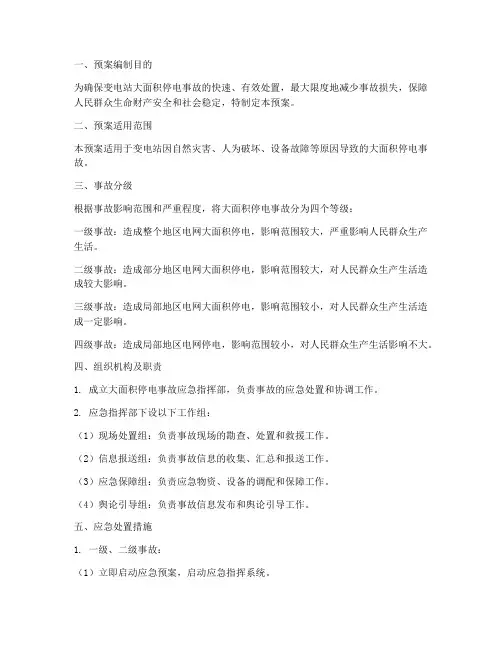 一、预案编制目的

为确保变电站大面积停电事故的快速、有效处置，最大限度地减少事故损失，保障人民群众生命财产安全和社会稳定，特制定本预案。

二、预案适用范围

本预案适用于变电站因自然灾害、人为破坏、设备故障等原因导致的大面积停电事故。

三、事故分级

根据事故影响范围和严重程度，将大面积停电事故分为四个等级：

一级事故：造成整个地区电网大面积停电，影响范围较大，严重影响人民群众生产生活。

二级事故：造成部分地区电网大面积停电，影响范围较大，对人民群众生产生活造成较大影响。

三级事故：造成局部地区电网大面积停电，影响范围较小，对人民群众生产生活造成一定影响。

四级事故：造成局部地区电网停电，影响范围较小，对人民群众生产生活影响不大。

四、组织机构及职责

1. 成立大面积停电事故应急指挥部，负责事故的应急处置和协调工作。

2. 应急指挥部下设以下工作组：

（1）现场处置组：负责事故现场的勘查、处置和救援工作。

（2）信息报送组：负责事故信息的收集、汇总和报送工作。

（3）应急保障组：负责应急物资、设备的调配和保障工作。

（4）舆论引导组：负责事故信息发布和舆论引导工作。

五、应急处置措施

1. 一级、二级事故：

（1）立即启动应急预案，启动应急指挥系统。